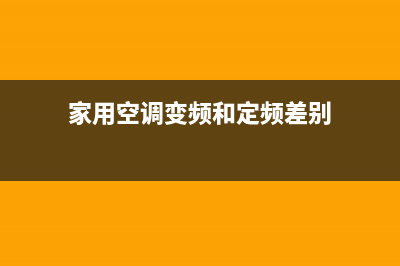 家用空调变频和定频差别